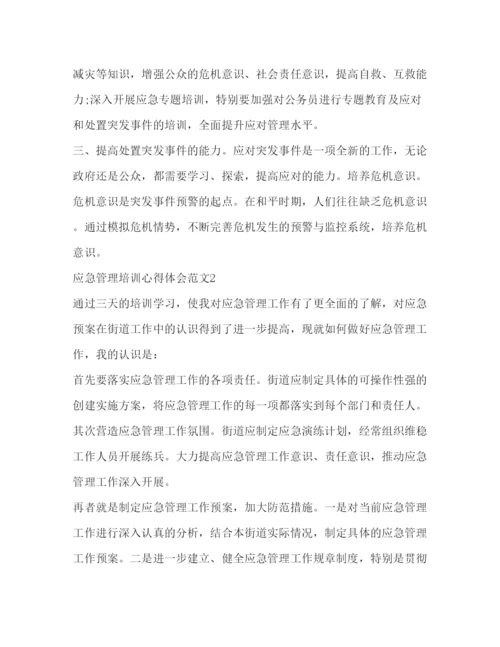 减灾等知识，增强公众的危机意识、社会责任意识，提高自救、互救能力;深入开展应急专题培训，特别要加强对公务员进行专题教育及应对和处置突发事件的培训，全面提升应对管理水平。

三、提高处置突发事件的能力。应对突发事件是一项全新的工作，无论政府还是公众，都需要学习、探索，提高应对的能力。培养危机意识。危机意识是突发事件预警的起点。在和平时期，人们往往缺乏危机意识。通过模拟危机情势，不断完善危机发生的预警与监控系统，培养危机意识。

应急管理培训心得体会范文2

通过三天的培训学习，使我对应急管理工作有了更全面的了解，对应急预案在街道工作中的认识得到了进一步提高，现就如何做好应急管理工作，我的认识是：

首先要落实应急管理工作的各项责任。街道应制定具体的可操作性强的创建实施方案，将应急管理工作的每一项都落实到每个部门和责任人。

其次营造应急管理工作氛围。街道应制定应急演练计划，经常组织维稳工作人员开展练兵。大力提高应急管理工作意识、责任意识，推动应急管理工作深入开展。

再者就是制定应急管理工作预案，加大防范措施。一是对当前应急管理工作进行深入认真的分析，结合本街道实际情况，制定具体的应急管理工作预案。二是进一步建立、健全应急管理工作规章制度，特别是贯彻